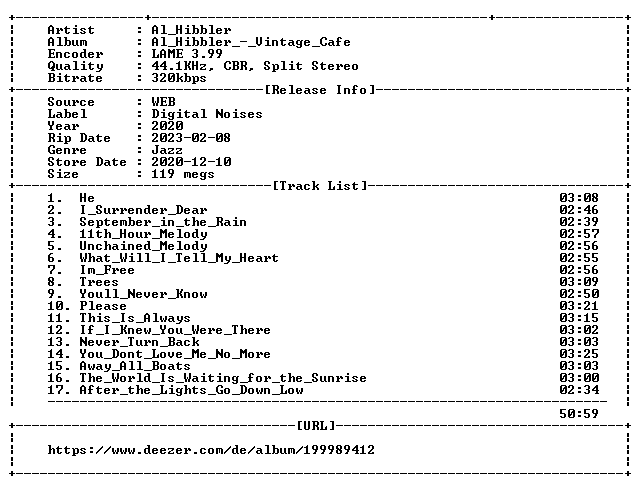 Artist : Al_Hibbler
Album : Al_Hibbler_-_Vintage_Cafe
Encoder : LAME 3.99
Quality : 44.1KHz, CBR, Split Stereo
Bitrate : 320kbps

[Release Info]

Source : WEB
Label : Digital Noises
Year : 2020
Rip Date : 2023-02-08
Genre : Jazz
Store Date : 2020-12-10
Size : 119 megs

[Track List]

1. He 03:08
2. I_Surrender_Dear 02:46
3. September_in_the_Rain 02:39
4. 11th_Hour_Melody 02:57
5. Unchained_Melody 02:56
6. What_Will_I_Tell_My_Heart 02:55
7. Im_Free 02:56
8. Trees 03:09
9. Youll_Never_Know 02:50
10. Please 03:21
11. This_Is_Always 03:15
12. If_I_Knew_You_Were_There 03:02
13. Never_Turn_Back 03:03
14. You_Dont_Love_Me_No_More 03:25
15. Away_All_Boats 03:03
16. The_World_Is_Waiting_for_the_Sunrise 03:00
17. After_the_Lights_Go_Down_Low 02:34

50:59

[URL]

https://www.deezer.com/de/album/199989412